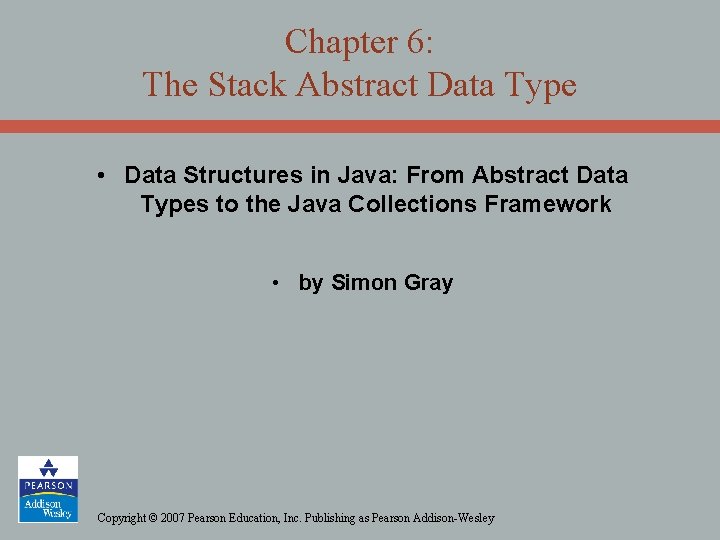 Chapter 6:
The Stack Abstract Data Type

• Data Structures in Java: From Abstract Data Types to the Java Collections Framework

• by Simon Gray

PEARSON
Addison Wesley

Copyright © 2007 Pearson Education, Inc. Publishing as Pearson Addison-Wesley